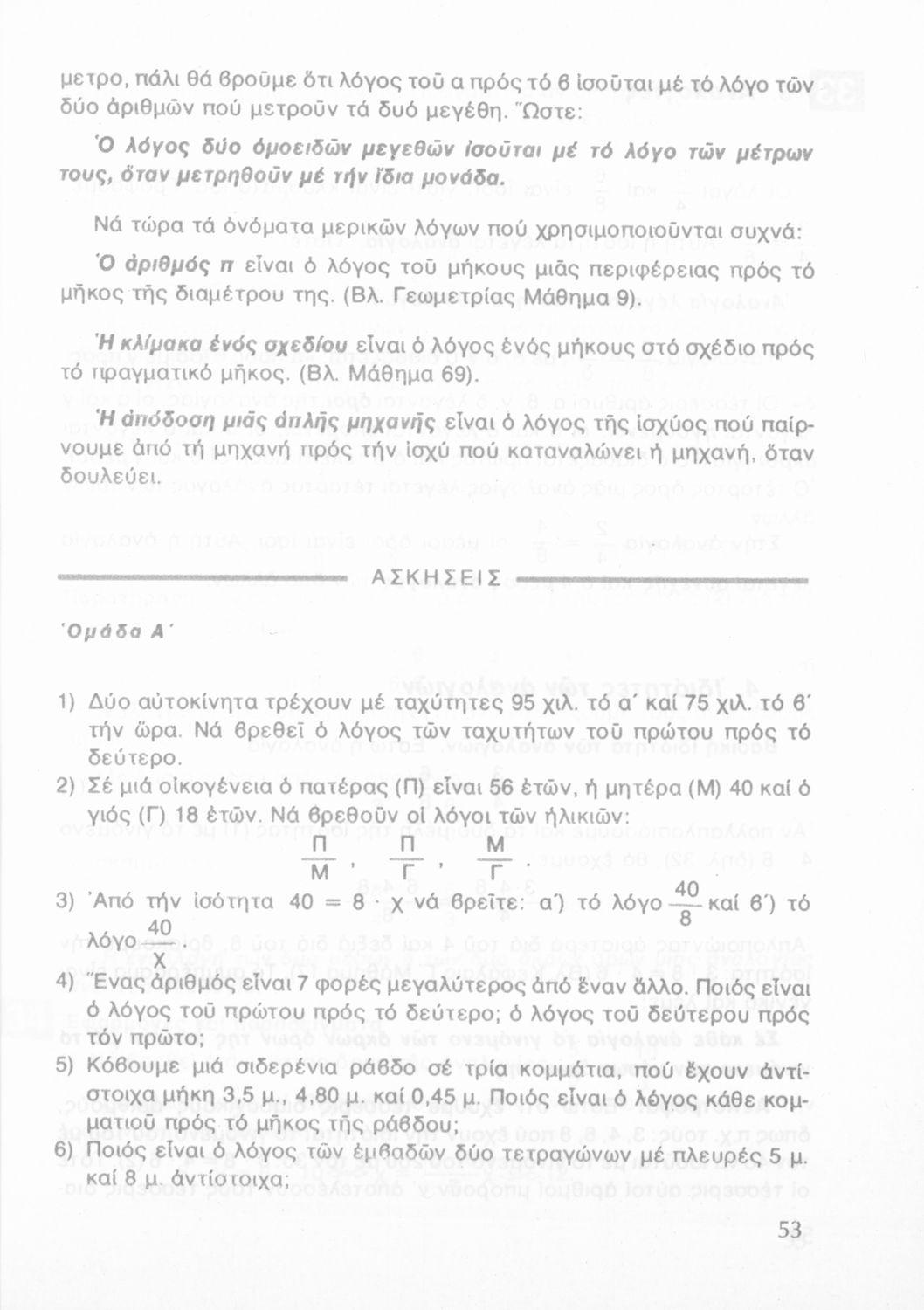 μετρο, πάλι θά βροῦμε ὅτι λόγος τοῦ α πρός τό β ἰσοῦται μέ τό λόγο τῶν δύο ἀριθμῶν πού μετροῦν τά δυό μεγέθη. Ὥστε:

Ὁ λόγος δύο ὁμοειδῶν μεγεθῶν ἰσοῦται μέ τό λόγο τῶν μέτρων τους, ὅταν μετρηθοῦν μέ τήν ἴδια μονάδα.

Νά τώρα τά ὀνόματα μερικῶν λόγων πού χρησιμοποιοῦνται συχνά:

Ὁ ἀριθμός π εἶναι ὁ λόγος τοῦ μήκους μιᾶς περιφέρειας πρός τό μῆκος τῆς διαμέτρου της. (Βλ. Γεωμετρίας Μάθημα 9).

Ἡ κλίμακα ἑνός σχεδίου εἶναι ὁ λόγος ἑνός μήκους στό σχέδιο πρός τό πραγματικό μῆκος. (Βλ. Μάθημα 69).

Ἡ ἀπόδοση μιᾶς ἁπλῆς μηχανῆς εἶναι ὁ λόγος τῆς ἰσχύος πού παίρνουμε ἀπό τή μηχανή πρός τήν ἰσχύ πού καταναλώνει ἡ μηχανή, ὅταν δουλεύει.

ΑΣΚΗΣΕΙΣ

Ὁμάδα Α΄

1) Δύο αὐτοκίνητα τρέχουν μέ ταχύτητες 95 χιλ. τό α΄ καί 75 χιλ. τό β΄ τήν ὥρα. Νά βρεθεῖ ὁ λόγος τῶν ταχυτήτων τοῦ πρώτου πρός τό δεύτερο.

2) Σέ μιά οἰκογένεια ὁ πατέρας (Π) εἶναι 56 ἐτῶν, ἡ μητέρα (Μ) 40 καί ὁ γιός (Γ) 18 ἐτῶν. Νά βρεθοῦν οἱ λόγοι τῶν ἡλικιῶν: $\frac{Π}{Μ}$, $\frac{Π}{Γ}$, $\frac{Μ}{Γ}$.

3) Ἀπό τήν ἰσότητα $40 = 8 \cdot χ$ νά βρεῖτε: α΄) τό λόγο $\frac{40}{8}$ καί β΄) τό λόγο $\frac{40}{χ}$.

4) Ἕνας ἀριθμός εἶναι 7 φορές μεγαλύτερος ἀπό ἕναν ἄλλο. Ποιός εἶναι ὁ λόγος τοῦ πρώτου πρός τό δεύτερο; ὁ λόγος τοῦ δεύτερου πρός τόν πρῶτο;

5) Κόβουμε μιά σιδερένια ράβδο σέ τρία κομμάτια, πού ἔχουν ἀντίστοιχα μήκη 3,5 μ., 4,80 μ. καί 0,45 μ. Ποιός εἶναι ὁ λόγος κάθε κομματιοῦ πρός τό μῆκος τῆς ράβδου;

6) Ποιός εἶναι ὁ λόγος τῶν ἐμβαδῶν δύο τετραγώνων μέ πλευρές 5 μ. καί 8 μ. ἀντίστοιχα;

53